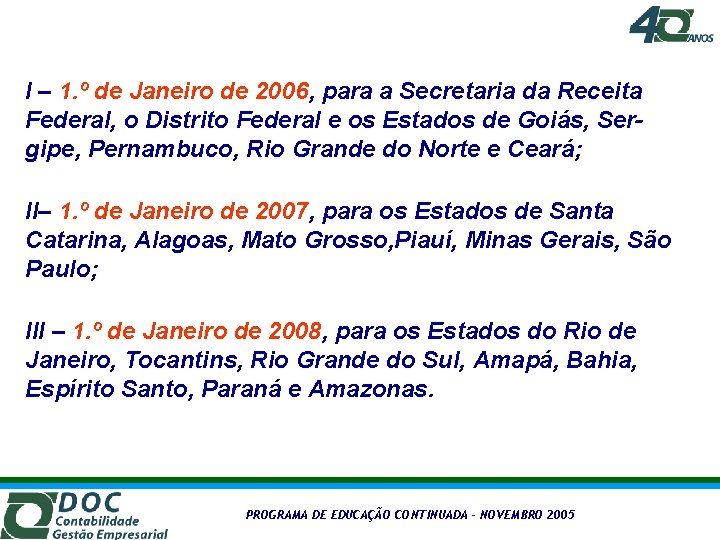 40 ANOS

I – 1.º de Janeiro de 2006, para a Secretaria da Receita Federal, o Distrito Federal e os Estados de Goiás, Sergipe, Pernambuco, Rio Grande do Norte e Ceará;

II– 1.º de Janeiro de 2007, para os Estados de Santa Catarina, Alagoas, Mato Grosso,Piauí, Minas Gerais, São Paulo;

III – 1.º de Janeiro de 2008, para os Estados do Rio de Janeiro, Tocantins, Rio Grande do Sul, Amapá, Bahia, Espírito Santo, Paraná e Amazonas.

DOC Contabilidade Gestão Empresarial

PROGRAMA DE EDUCAÇÃO CONTINUADA - NOVEMBRO 2005